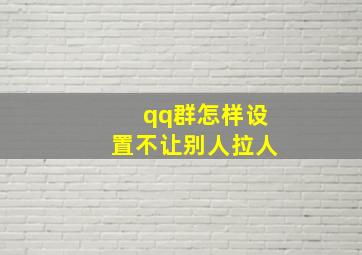 qq群怎样设置不让别人拉人